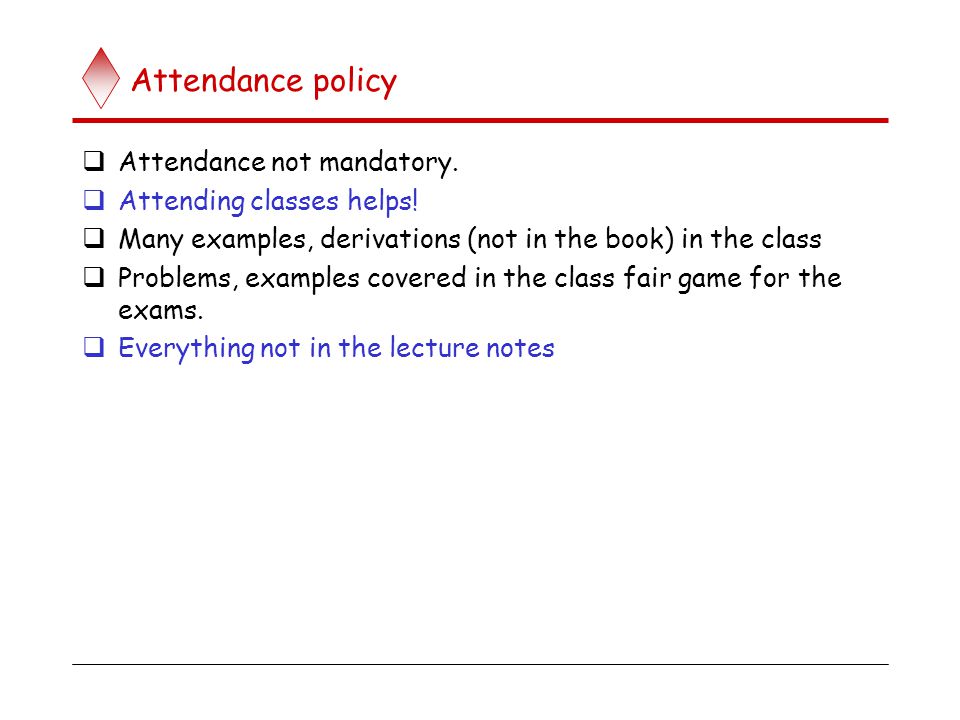 Attendance policy

❑ Attendance not mandatory.
❑ Attending classes helps!
❑ Many examples, derivations (not in the book) in the class
❑ Problems, examples covered in the class fair game for the exams.
❑ Everything not in the lecture notes